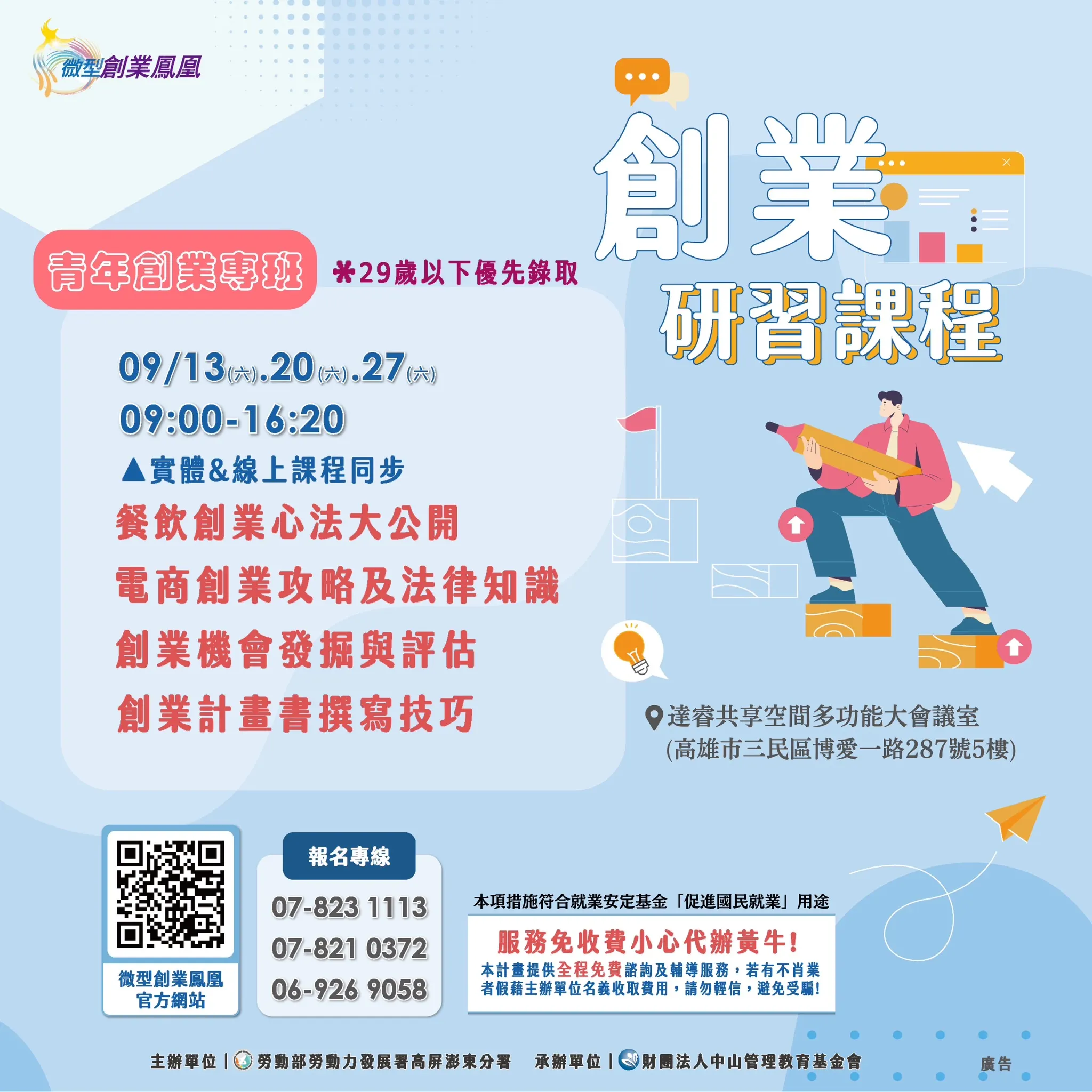 微型創業鳳凰

創業
研習課程

青年創業專班

*29歲以下優先錄取

09/13(六).20(六).27(六)
09:00-16:20
▲實體&線上課程同步

餐飲創業心法大公開
電商創業攻略及法律知識
創業機會發掘與評估
創業計畫書撰寫技巧

達睿共享空間多功能大會議室
(高雄市三民區博愛一路287號5樓)

微型創業鳳凰
官方網站

報名專線
07-823 1113
07-821 0372
06-926 9058

本項措施符合就業安定基金「促進國民就業」用途

服務免收費小心代辦黃牛!
本計畫提供全程免費諮詢及輔導服務，若有不肖業者假藉主辦單位名義收取費用，請勿輕信，避免受騙!

主辦單位 | 勞動部勞動力發展署高屏澎東分署 承辦單位 | 財團法人中山管理教育基金會

廣告